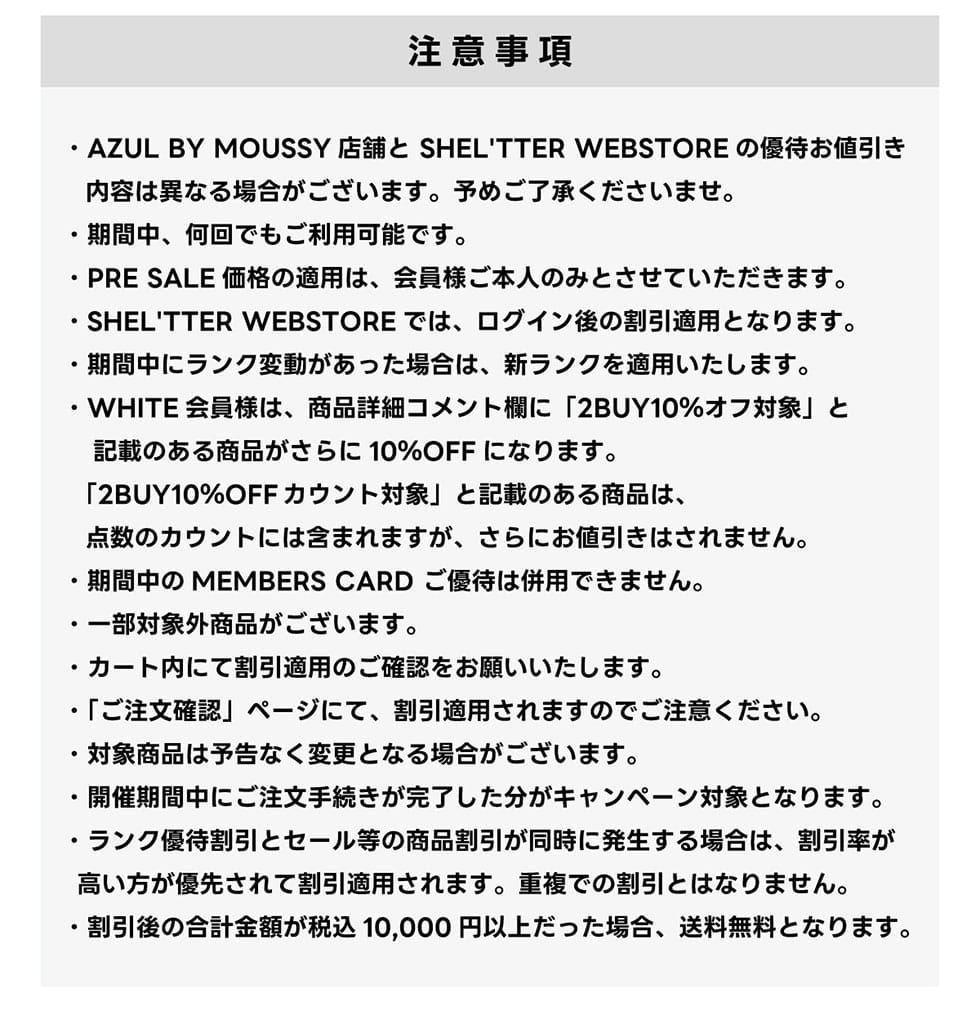 注意事項

・AZUL BY MOUSSY店舗とSHEL'TTER WEBSTOREの優待お値引き内容は異なる場合がございます。予めご了承くださいませ。
・期間中、何回でもご利用可能です。
・PRE SALE価格の適用は、会員様ご本人のみとさせていただきます。
・SHEL'TTER WEBSTOREでは、ログイン後の割引適用となります。
・期間中にランク変動があった場合は、新ランクを適用いたします。
・WHITE会員様は、商品詳細コメント欄に「2BUY10%オフ対象」と記載のある商品がさらに10%OFFになります。
「2BUY10%OFFカウント対象」と記載のある商品は、点数のカウントには含まれますが、さらにお値引きはされません。
・期間中のMEMBERS CARDご優待は併用できません。
・一部対象外商品がございます。
・カート内にて割引適用のご確認をお願いいたします。
・「ご注文確認」ページにて、割引適用されますのでご注意ください。
・対象商品は予告なく変更となる場合がございます。
・開催期間中にご注文手続きが完了した分がキャンペーン対象となります。
・ランク優待割引とセール等の商品割引が同時に発生する場合は、割引率が高い方が優先されて割引適用されます。重複での割引とはなりません。
・割引後の合計金額が税込10,000円以上だった場合、送料無料となります。